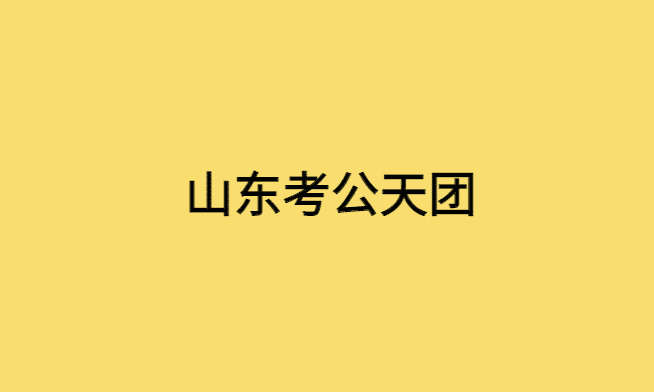 山东考公天团